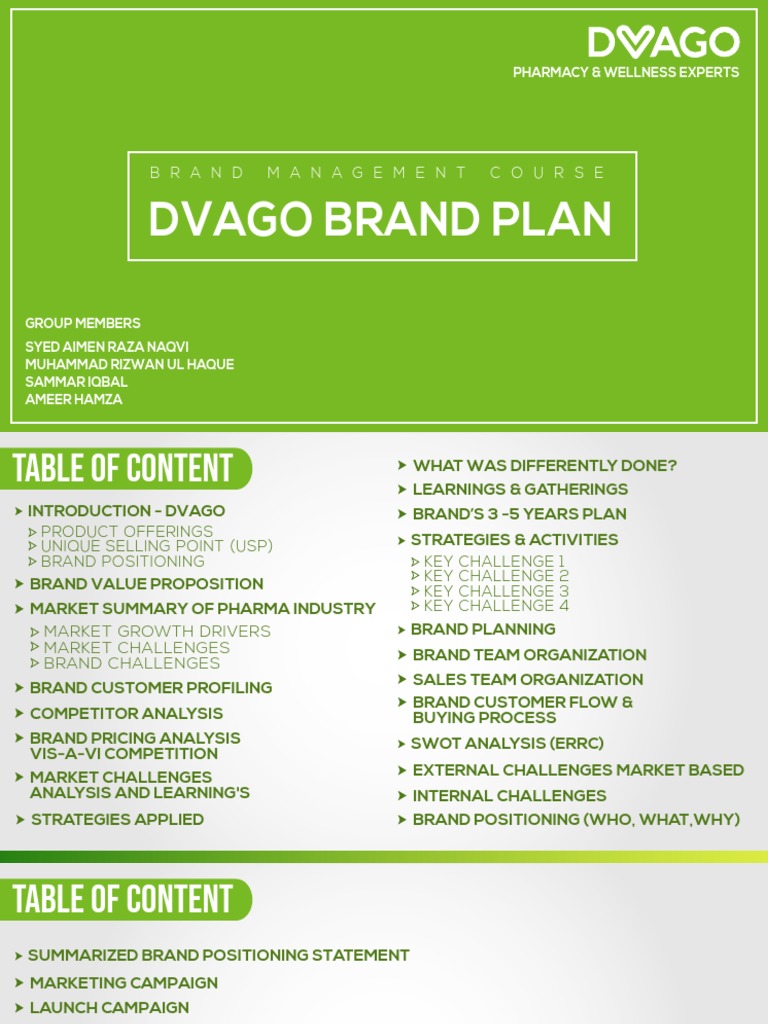 DVAGO
PHARMACY & WELLNESS EXPERTS

BRAND MANAGEMENT COURSE

DVAGO BRAND PLAN

GROUP MEMBERS
SYED AIMEN RAZA NAQVI
MUHAMMAD RIZWAN UL HAQUE
SAMMAR IQBAL
AMEER HAMZA

TABLE OF CONTENT

➤ INTRODUCTION - DVAGO
▷ PRODUCT OFFERINGS
▷ UNIQUE SELLING POINT (USP)
▷ BRAND POSITIONING
➤ BRAND VALUE PROPOSITION
➤ MARKET SUMMARY OF PHARMA INDUSTRY
▷ MARKET GROWTH DRIVERS
▷ MARKET CHALLENGES
▷ BRAND CHALLENGES
➤ BRAND CUSTOMER PROFILING
➤ COMPETITOR ANALYSIS
➤ BRAND PRICING ANALYSIS VIS-A-VI COMPETITION
➤ MARKET CHALLENGES ANALYSIS AND LEARNING'S
➤ STRATEGIES APPLIED

➤ WHAT WAS DIFFERENTLY DONE?
➤ LEARNINGS & GATHERINGS
➤ BRAND'S 3 -5 YEARS PLAN
➤ STRATEGIES & ACTIVITIES
▷ KEY CHALLENGE 1
▷ KEY CHALLENGE 2
▷ KEY CHALLENGE 3
▷ KEY CHALLENGE 4
➤ BRAND PLANNING
➤ BRAND TEAM ORGANIZATION
➤ SALES TEAM ORGANIZATION
➤ BRAND CUSTOMER FLOW & BUYING PROCESS
➤ SWOT ANALYSIS (ERRC)
➤ EXTERNAL CHALLENGES MARKET BASED
➤ INTERNAL CHALLENGES
➤ BRAND POSITIONING (WHO, WHAT,WHY)

TABLE OF CONTENT

➤ SUMMARIZED BRAND POSITIONING STATEMENT
➤ MARKETING CAMPAIGN
➤ LAUNCH CAMPAIGN